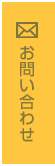 お問い合わせ